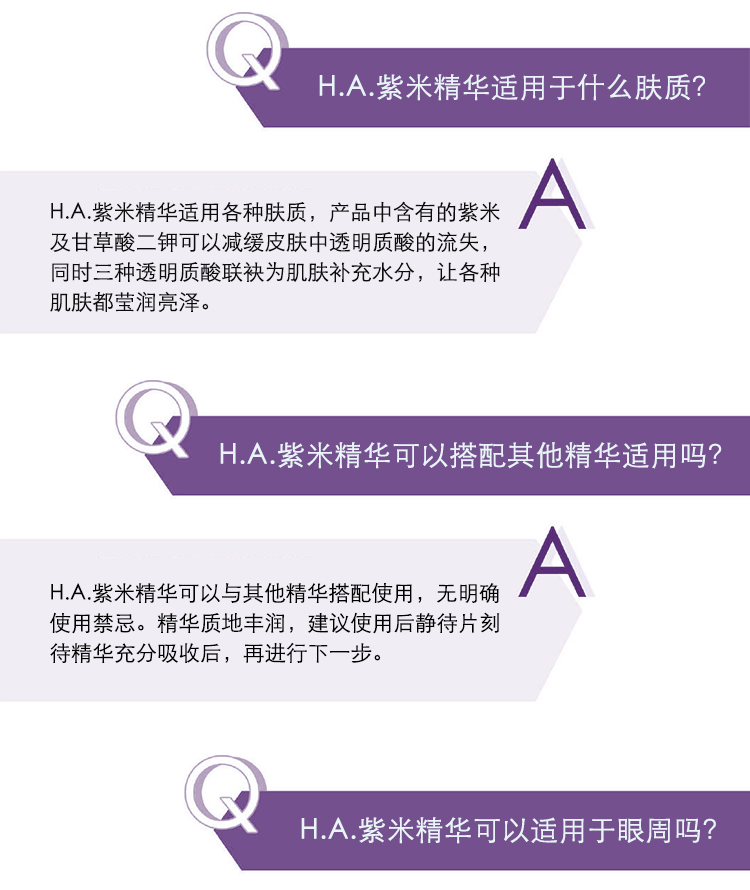 Q

H.A.紫米精华适用于什么肤质?

A

H.A.紫米精华适用各种肤质，产品中含有的紫米及甘草酸二钾可以减缓皮肤中透明质酸的流失，同时三种透明质酸联袂为肌肤补充水分，让各种肌肤都莹润亮泽。

Q

H.A.紫米精华可以搭配其他精华适用吗?

A

H.A.紫米精华可以与其他精华搭配使用，无明确使用禁忌。精华质地丰润，建议使用后静待片刻待精华充分吸收后，再进行下一步。

Q

H.A.紫米精华可以适用于眼周吗?